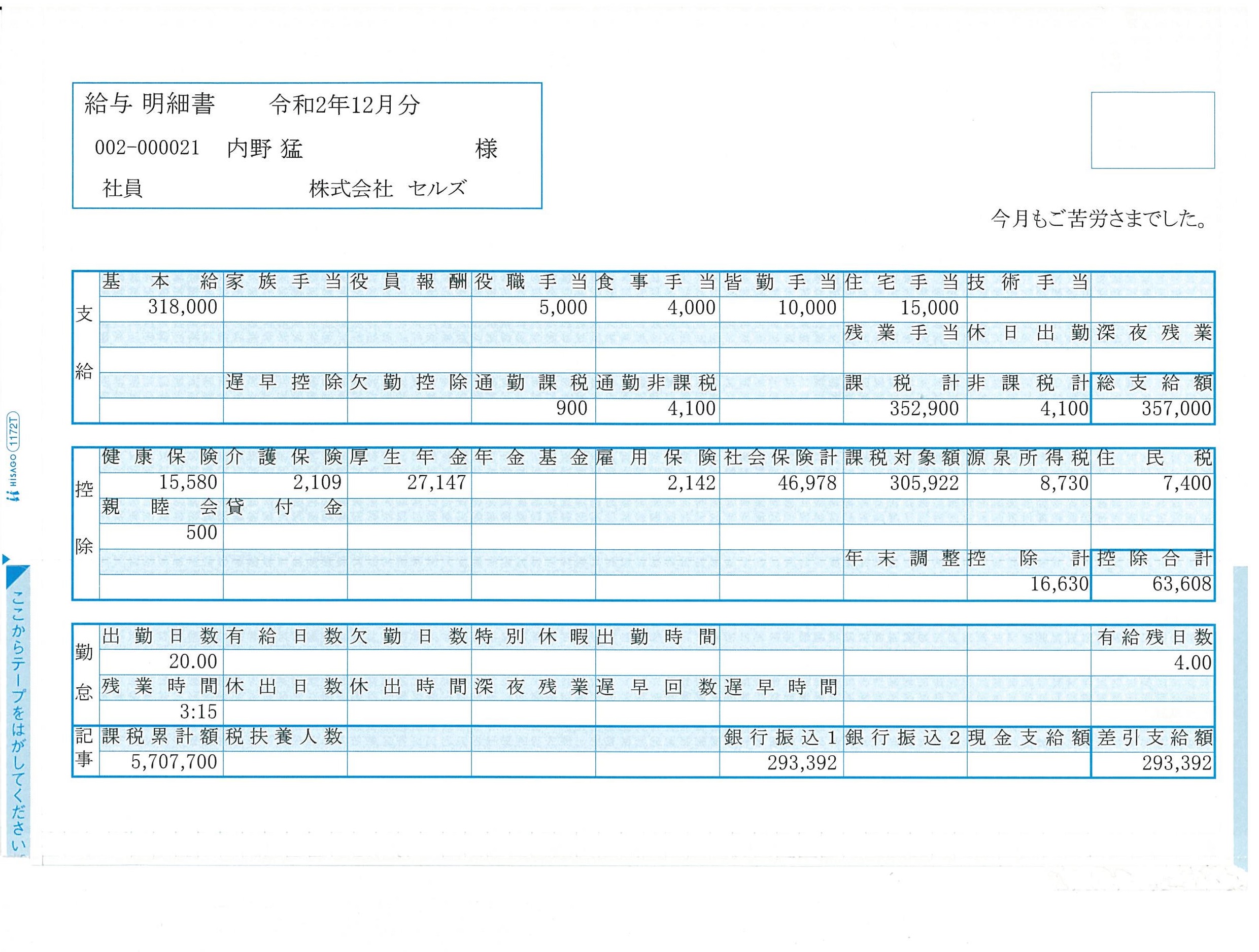 給与 明細書　令和2年12月分

002-000021　内野 猛　様

社員　株式会社 セルズ

今月もご苦労さまでした。

| 支給 | 基本給 | 家族手当 | 役員報酬 | 役職手当 | 食事手当 | 皆勤手当 | 住宅手当 | 技術手当 | |
|---|---|---|---|---|---|---|---|---|---|
| | 318,000 | | | 5,000 | 4,000 | 10,000 | 15,000 | | |
| | | | | | | | 残業手当 | 休日出勤 | 深夜残業 |
| | | | | | | | | | |
| | | 遅早控除 | 欠勤控除 | 通勤課税 | 通勤非課税 | | 課税計 | 非課税計 | 総支給額 |
| | | | | 900 | 4,100 | | 352,900 | 4,100 | 357,000 |

| 控除 | 健康保険 | 介護保険 | 厚生年金 | 年金基金 | 雇用保険 | 社会保険計 | 課税対象額 | 源泉所得税 | 住民税 |
|---|---|---|---|---|---|---|---|---|---|
| | 15,580 | 2,109 | 27,147 | | 2,142 | 46,978 | 305,922 | 8,730 | 7,400 |
| | 親睦会 | 貸付金 | | | | | | | |
| | 500 | | | | | | | | |
| | | | | | | | 年末調整 | 控除計 | 控除合計 |
| | | | | | | | | 16,630 | 63,608 |

| 勤怠 | 出勤日数 | 有給日数 | 欠勤日数 | 特別休暇 | 出勤時間 | | | | 有給残日数 |
|---|---|---|---|---|---|---|---|---|---|
| | 20.00 | | | | | | | | 4.00 |
| | 残業時間 | 休出日数 | 休出時間 | 深夜残業 | 遅早回数 | 遅早時間 | | | |
| | 3:15 | | | | | | | | |
| 記事 | 課税累計額 | 税扶養人数 | | | | 銀行振込1 | 銀行振込2 | 現金支給額 | 差引支給額 |
| | 5,707,700 | | | | | 293,392 | | | 293,392 |

HISAGO 1172T

ここからテープをはがしてください